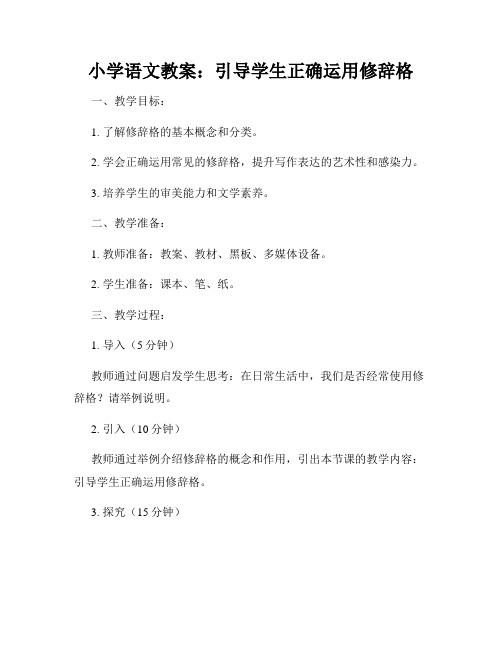 小学语文教案：引导学生正确运用修辞格

一、教学目标：

1. 了解修辞格的基本概念和分类。

2. 学会正确运用常见的修辞格，提升写作表达的艺术性和感染力。

3. 培养学生的审美能力和文学素养。

二、教学准备：

1. 教师准备：教案、教材、黑板、多媒体设备。

2. 学生准备：课本、笔、纸。

三、教学过程：

1. 导入（5 分钟）

教师通过问题启发学生思考：在日常生活中，我们是否经常使用修辞格？请举例说明。

2. 引入（10 分钟）

教师通过举例介绍修辞格的概念和作用，引出本节课的教学内容：引导学生正确运用修辞格。

3. 探究（15 分钟）